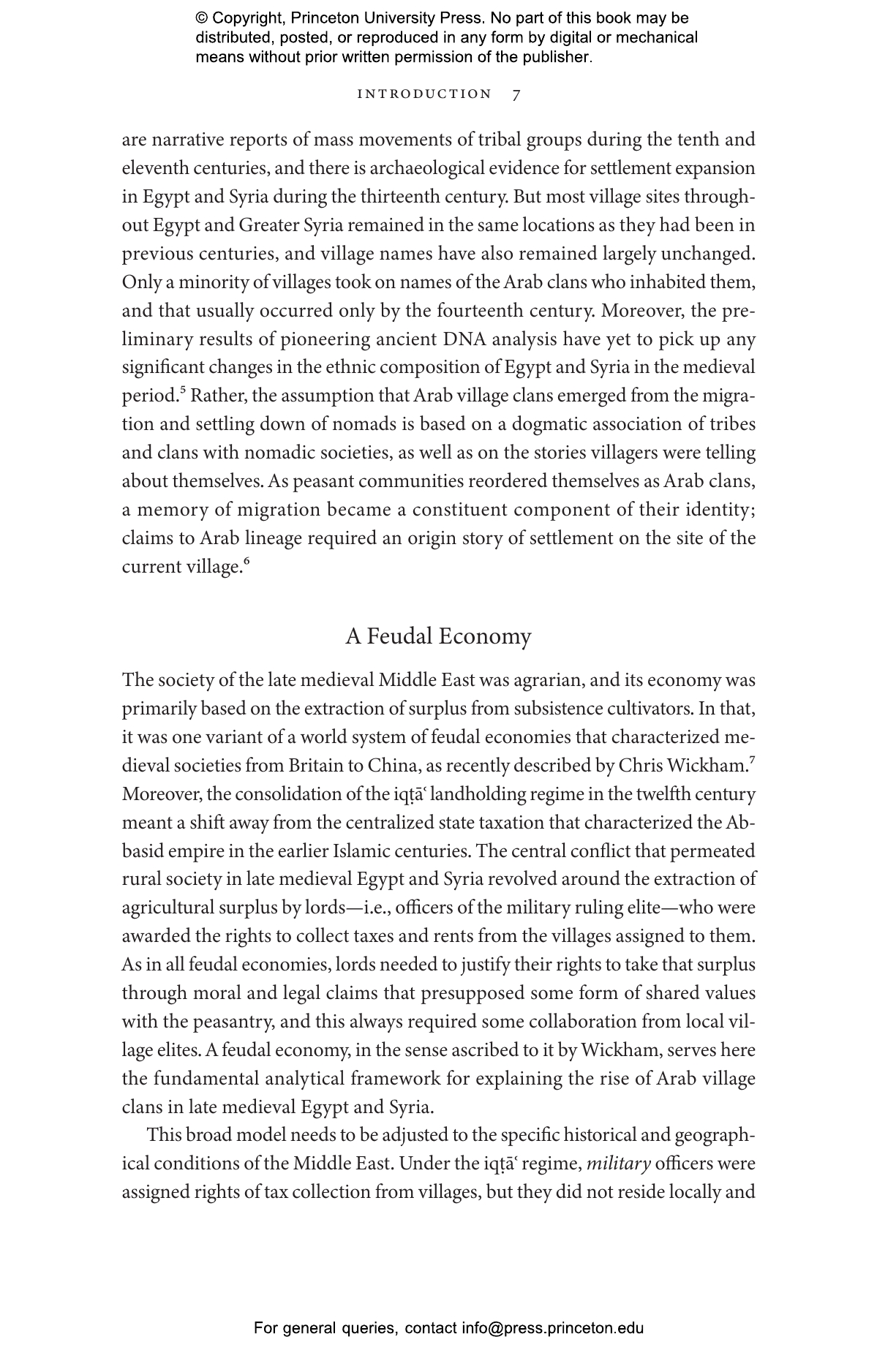 © Copyright, Princeton University Press. No part of this book may be distributed, posted, or reproduced in any form by digital or mechanical means without prior written permission of the publisher.

INTRODUCTION 7

are narrative reports of mass movements of tribal groups during the tenth and eleventh centuries, and there is archaeological evidence for settlement expansion in Egypt and Syria during the thirteenth century. But most village sites throughout Egypt and Greater Syria remained in the same locations as they had been in previous centuries, and village names have also remained largely unchanged. Only a minority of villages took on names of the Arab clans who inhabited them, and that usually occurred only by the fourteenth century. Moreover, the preliminary results of pioneering ancient DNA analysis have yet to pick up any significant changes in the ethnic composition of Egypt and Syria in the medieval period.$^5$ Rather, the assumption that Arab village clans emerged from the migration and settling down of nomads is based on a dogmatic association of tribes and clans with nomadic societies, as well as on the stories villagers were telling about themselves. As peasant communities reordered themselves as Arab clans, a memory of migration became a constituent component of their identity; claims to Arab lineage required an origin story of settlement on the site of the current village.$^6$

A Feudal Economy

The society of the late medieval Middle East was agrarian, and its economy was primarily based on the extraction of surplus from subsistence cultivators. In that, it was one variant of a world system of feudal economies that characterized medieval societies from Britain to China, as recently described by Chris Wickham.$^7$ Moreover, the consolidation of the iqṭāʿ landholding regime in the twelfth century meant a shift away from the centralized state taxation that characterized the Abbasid empire in the earlier Islamic centuries. The central conflict that permeated rural society in late medieval Egypt and Syria revolved around the extraction of agricultural surplus by lords—i.e., officers of the military ruling elite—who were awarded the rights to collect taxes and rents from the villages assigned to them. As in all feudal economies, lords needed to justify their rights to take that surplus through moral and legal claims that presupposed some form of shared values with the peasantry, and this always required some collaboration from local village elites. A feudal economy, in the sense ascribed to it by Wickham, serves here the fundamental analytical framework for explaining the rise of Arab village clans in late medieval Egypt and Syria.

This broad model needs to be adjusted to the specific historical and geographical conditions of the Middle East. Under the iqṭāʿ regime, military officers were assigned rights of tax collection from villages, but they did not reside locally and

For general queries, contact info@press.princeton.edu